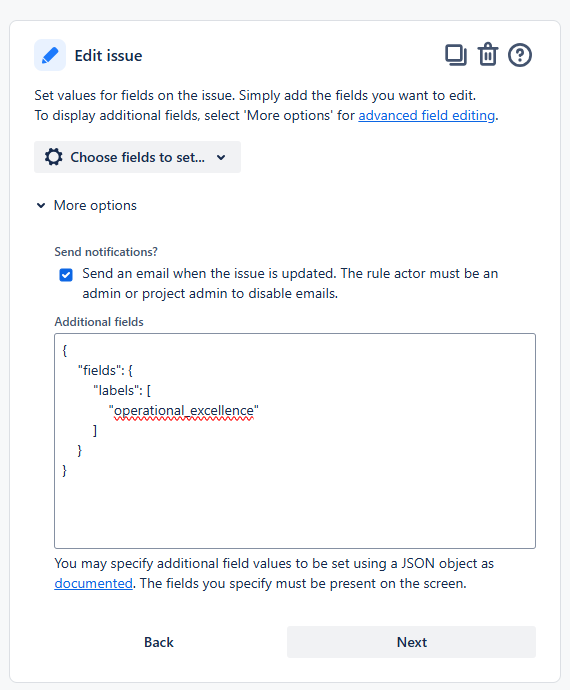 Edit issue

Set values for fields on the issue. Simply add the fields you want to edit.
To display additional fields, select 'More options' for advanced field editing.

Choose fields to set...

More options

Send notifications?

Send an email when the issue is updated. The rule actor must be an admin or project admin to disable emails.

Additional fields

{
"fields": {
"labels": [
"operational_excellence"
]
}
}

You may specify additional field values to be set using a JSON object as documented. The fields you specify must be present on the screen.

Back

Next